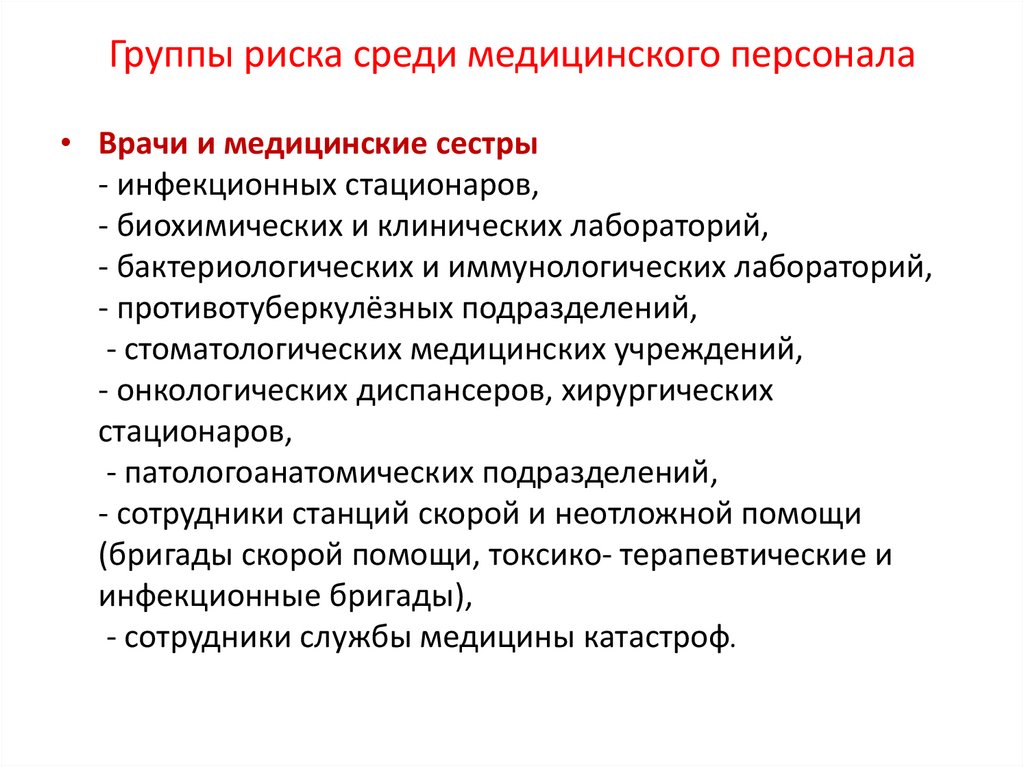 Группы риска среди медицинского персонала

• Врачи и медицинские сестры
- инфекционных стационаров,
- биохимических и клинических лабораторий,
- бактериологических и иммунологических лабораторий,
- противотуберкулёзных подразделений,
- стоматологических медицинских учреждений,
- онкологических диспансеров, хирургических стационаров,
- патологоанатомических подразделений,
- сотрудники станций скорой и неотложной помощи (бригады скорой помощи, токсико- терапевтические и инфекционные бригады),
- сотрудники службы медицины катастроф.